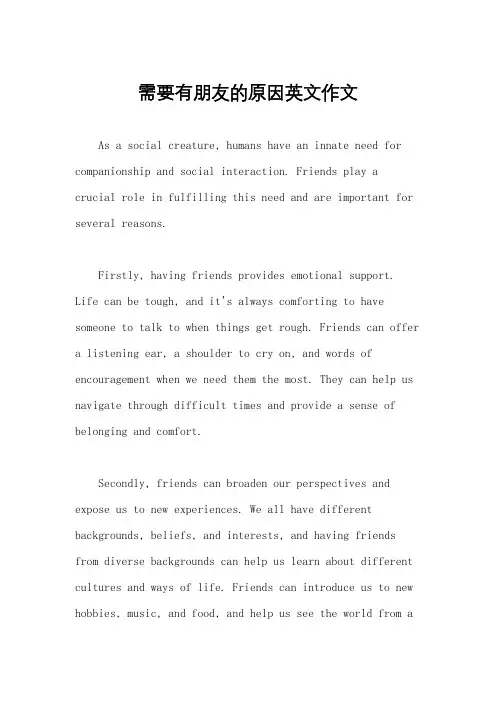 需要有朋友的原因英文作文

As a social creature, humans have an innate need for companionship and social interaction. Friends play a crucial role in fulfilling this need and are important for several reasons.

Firstly, having friends provides emotional support. Life can be tough, and it's always comforting to have someone to talk to when things get rough. Friends can offer a listening ear, a shoulder to cry on, and words of encouragement when we need them the most. They can help us navigate through difficult times and provide a sense of belonging and comfort.

Secondly, friends can broaden our perspectives and expose us to new experiences. We all have different backgrounds, beliefs, and interests, and having friends from diverse backgrounds can help us learn about different cultures and ways of life. Friends can introduce us to new hobbies, music, and food, and help us see the world from a